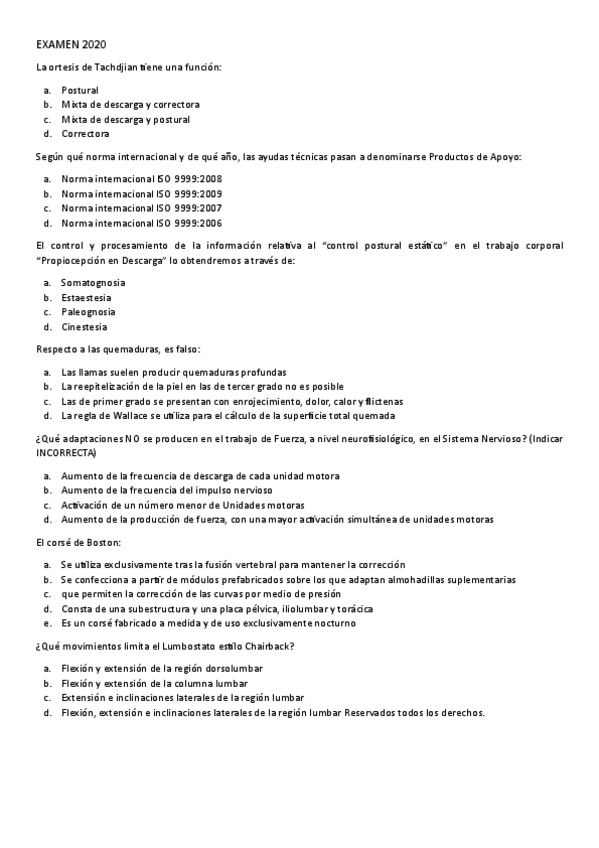 EXAMEN 2020

La ortesis de Tachdjian tiene una función:

a. Postural
b. Mixta de descarga y correctora
c. Mixta de descarga y postural
d. Correctora

Según qué norma internacional y de qué año, las ayudas técnicas pasan a denominarse Productos de Apoyo:

a. Norma internacional ISO 9999:2008
b. Norma internacional ISO 9999:2009
c. Norma internacional ISO 9999:2007
d. Norma internacional ISO 9999:2006

El control y procesamiento de la información relativa al "control postural estático" en el trabajo corporal "Propiocepción en Descarga" lo obtendremos a través de:

a. Somatognosia
b. Estaestesia
c. Paleognosia
d. Cinestesia

Respecto a las quemaduras, es falso:

a. Las llamas suelen producir quemaduras profundas
b. La reepitelización de la piel en las de tercer grado no es posible
c. Las de primer grado se presentan con enrojecimiento, dolor, calor y flictenas
d. La regla de Wallace se utiliza para el cálculo de la superficie total quemada

¿Qué adaptaciones NO se producen en el trabajo de Fuerza, a nivel neurofisiológico, en el Sistema Nervioso? (Indicar INCORRECTA)

a. Aumento de la frecuencia de descarga de cada unidad motora
b. Aumento de la frecuencia del impulso nervioso
c. Activación de un número menor de Unidades motoras
d. Aumento de la producción de fuerza, con una mayor activación simultánea de unidades motoras

El corsé de Boston:

a. Se utiliza exclusivamente tras la fusión vertebral para mantener la corrección
b. Se confecciona a partir de módulos prefabricados sobre los que adaptan almohadillas suplementarias
c. que permiten la corrección de las curvas por medio de presión
d. Consta de una subestructura y una placa pélvica, iliolumbar y torácica
e. Es un corsé fabricado a medida y de uso exclusivamente nocturno

¿Qué movimientos limita el Lumbostato estilo Chairback?

a. Flexión y extensión de la región dorsolumbar
b. Flexión y extensión de la columna lumbar
c. Extensión e inclinaciones laterales de la región lumbar
d. Flexión, extensión e inclinaciones laterales de la región lumbar Reservados todos los derechos.